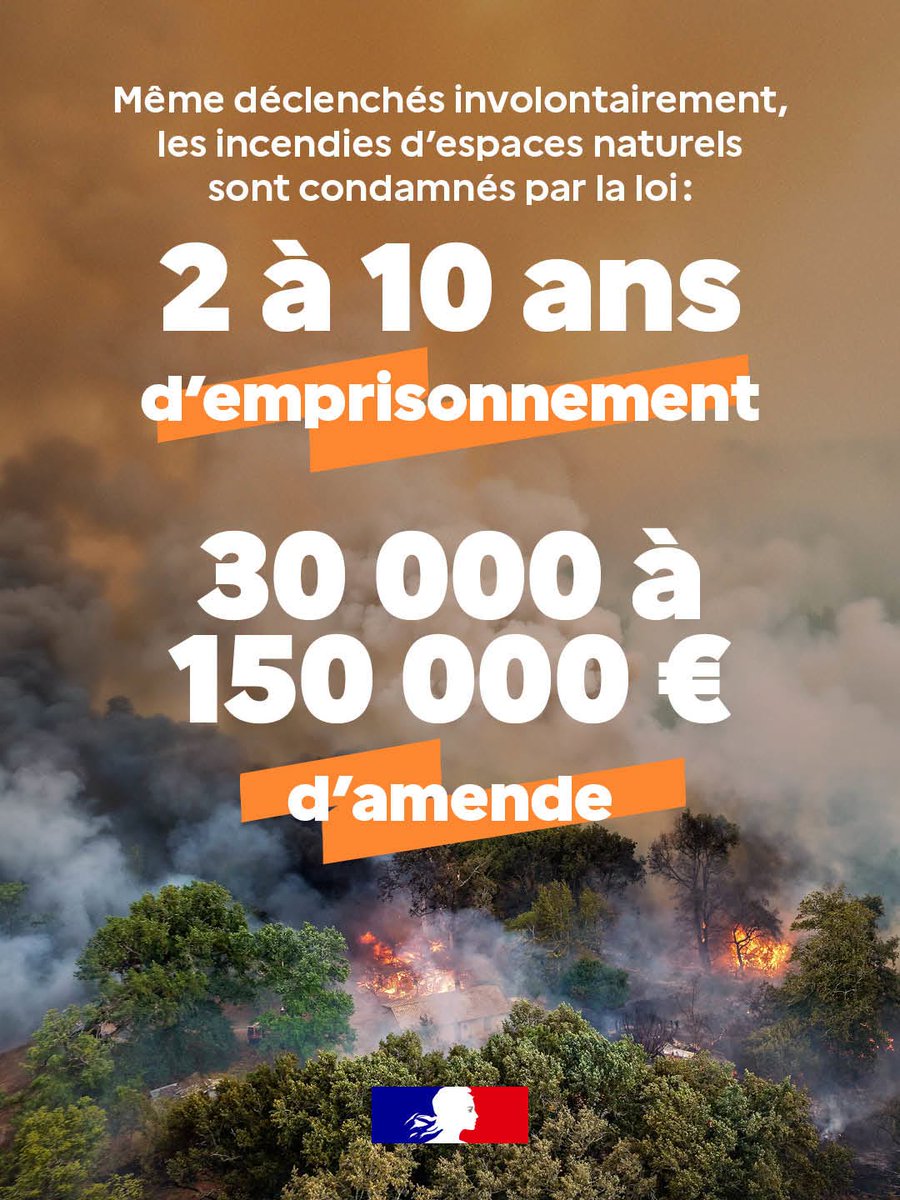 Même déclenchés involontairement, les incendies d'espaces naturels sont condamnés par la loi :

2 à 10 ans

d'emprisonnement

30 000 à 150 000 €

d'amende